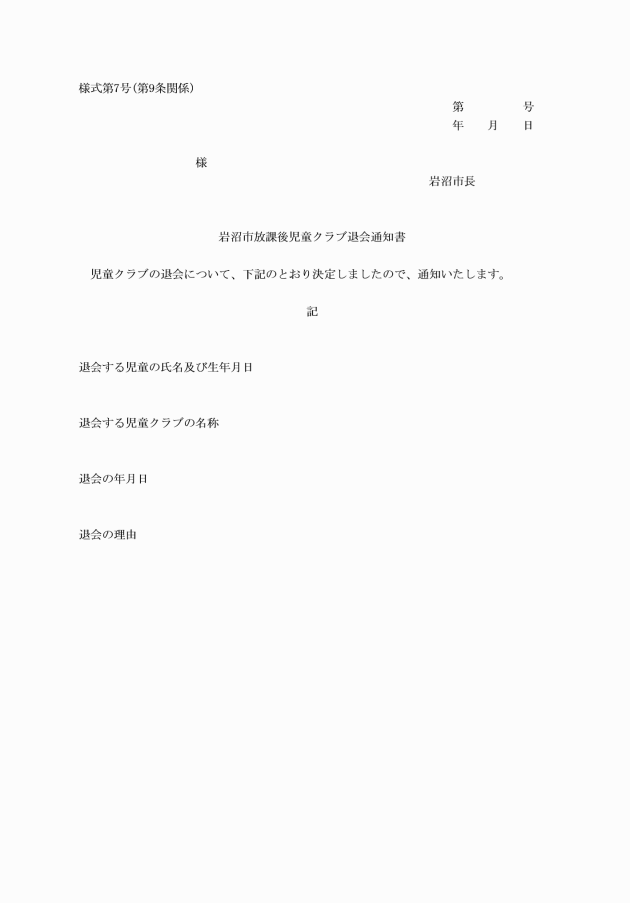 様式第7号(第9条関係)

第　　　号
年　月　日

様

岩沼市長

岩沼市放課後児童クラブ退会通知書

児童クラブの退会について、下記のとおり決定しましたので、通知いたします。

記

退会する児童の氏名及び生年月日

退会する児童クラブの名称

退会の年月日

退会の理由